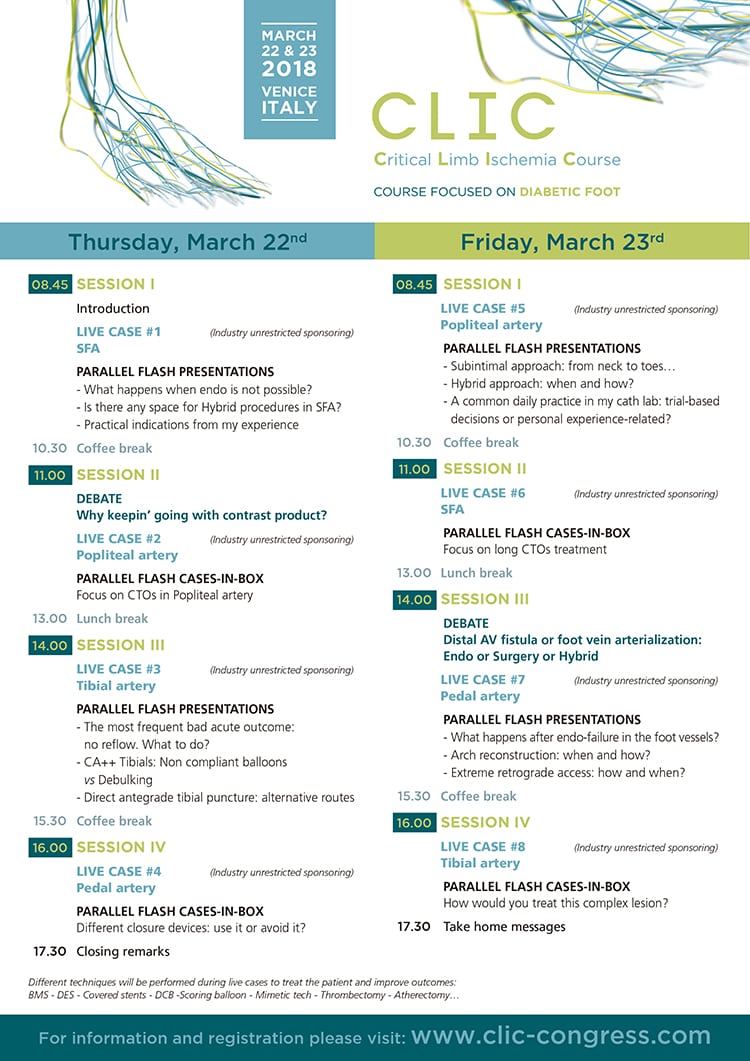 MARCH 22 & 23 2018 VENICE ITALY

CLIC
Critical Limb Ischemia Course

COURSE FOCUSED ON DIABETIC FOOT

Thursday, March 22nd

08.45 SESSION I
Introduction
LIVE CASE #1 (Industry unrestricted sponsoring)
SFA
PARALLEL FLASH PRESENTATIONS
- What happens when endo is not possible?
- Is there any space for Hybrid procedures in SFA?
- Practical indications from my experience

10.30 Coffee break

11.00 SESSION II
DEBATE
Why keepin' going with contrast product?
LIVE CASE #2 (Industry unrestricted sponsoring)
Popliteal artery
PARALLEL FLASH CASES-IN-BOX
Focus on CTOs in Popliteal artery

13.00 Lunch break

14.00 SESSION III
LIVE CASE #3 (Industry unrestricted sponsoring)
Tibial artery
PARALLEL FLASH PRESENTATIONS
- The most frequent bad acute outcome: no reflow. What to do?
- CA++ Tibials: Non compliant balloons vs Debulking
- Direct antegrade tibial puncture: alternative routes

15.30 Coffee break

16.00 SESSION IV
LIVE CASE #4 (Industry unrestricted sponsoring)
Pedal artery
PARALLEL FLASH CASES-IN-BOX
Different closure devices: use it or avoid it?

17.30 Closing remarks

Friday, March 23rd

08.45 SESSION I
LIVE CASE #5 (Industry unrestricted sponsoring)
Popliteal artery
PARALLEL FLASH PRESENTATIONS
- Subintimal approach: from neck to toes…
- Hybrid approach: when and how?
- A common daily practice in my cath lab: trial-based decisions or personal experience-related?

10.30 Coffee break

11.00 SESSION II
LIVE CASE #6 (Industry unrestricted sponsoring)
SFA
PARALLEL FLASH CASES-IN-BOX
Focus on long CTOs treatment

13.00 Lunch break

14.00 SESSION III
DEBATE
Distal AV fistula or foot vein arterialization: Endo or Surgery or Hybrid
LIVE CASE #7 (Industry unrestricted sponsoring)
Pedal artery
PARALLEL FLASH PRESENTATIONS
- What happens after endo-failure in the foot vessels?
- Arch reconstruction: when and how?
- Extreme retrograde access: how and when?

15.30 Coffee break

16.00 SESSION IV
LIVE CASE #8 (Industry unrestricted sponsoring)
Tibial artery
PARALLEL FLASH CASES-IN-BOX
How would you treat this complex lesion?

17.30 Take home messages

Different techniques will be performed during live cases to treat the patient and improve outcomes: BMS - DES - Covered stents - DCB -Scoring balloon - Mimetic tech - Thrombectomy - Atherectomy…

For information and registration please visit: www.clic-congress.com